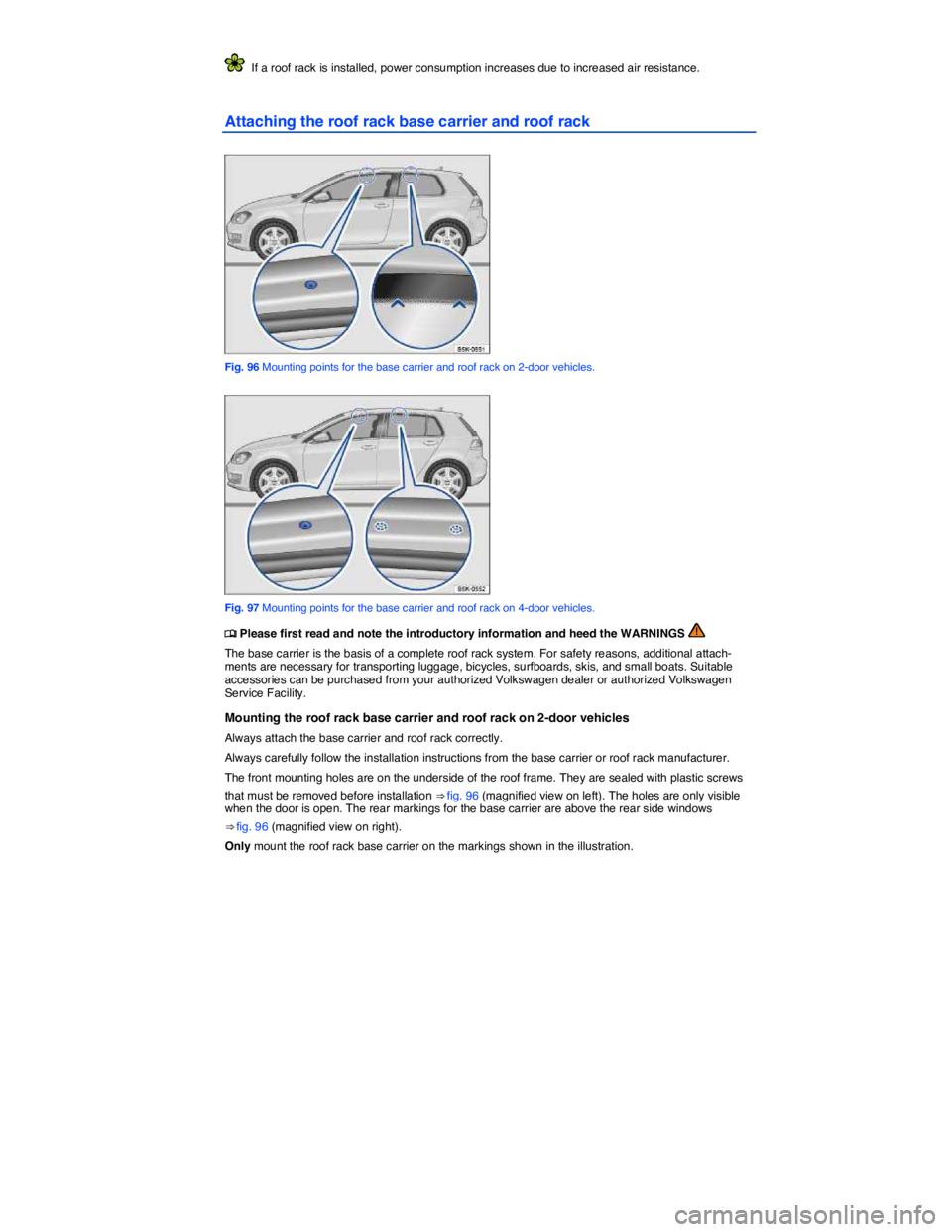 If a roof rack is installed, power consumption increases due to increased air resistance.

Attaching the roof rack base carrier and roof rack

B5K-0551

Fig. 96 Mounting points for the base carrier and roof rack on 2-door vehicles.

B5K-0552

Fig. 97 Mounting points for the base carrier and roof rack on 4-door vehicles.

Please first read and note the introductory information and heed the WARNINGS

The base carrier is the basis of a complete roof rack system. For safety reasons, additional attachments are necessary for transporting luggage, bicycles, surfboards, skis, and small boats. Suitable accessories can be purchased from your authorized Volkswagen dealer or authorized Volkswagen Service Facility.

Mounting the roof rack base carrier and roof rack on 2-door vehicles

Always attach the base carrier and roof rack correctly.

Always carefully follow the installation instructions from the base carrier or roof rack manufacturer.

The front mounting holes are on the underside of the roof frame. They are sealed with plastic screws

that must be removed before installation ⇒ fig. 96 (magnified view on left). The holes are only visible when the door is open. The rear markings for the base carrier are above the rear side windows

⇒ fig. 96 (magnified view on right).

Only mount the roof rack base carrier on the markings shown in the illustration.

carmanualsonline.info